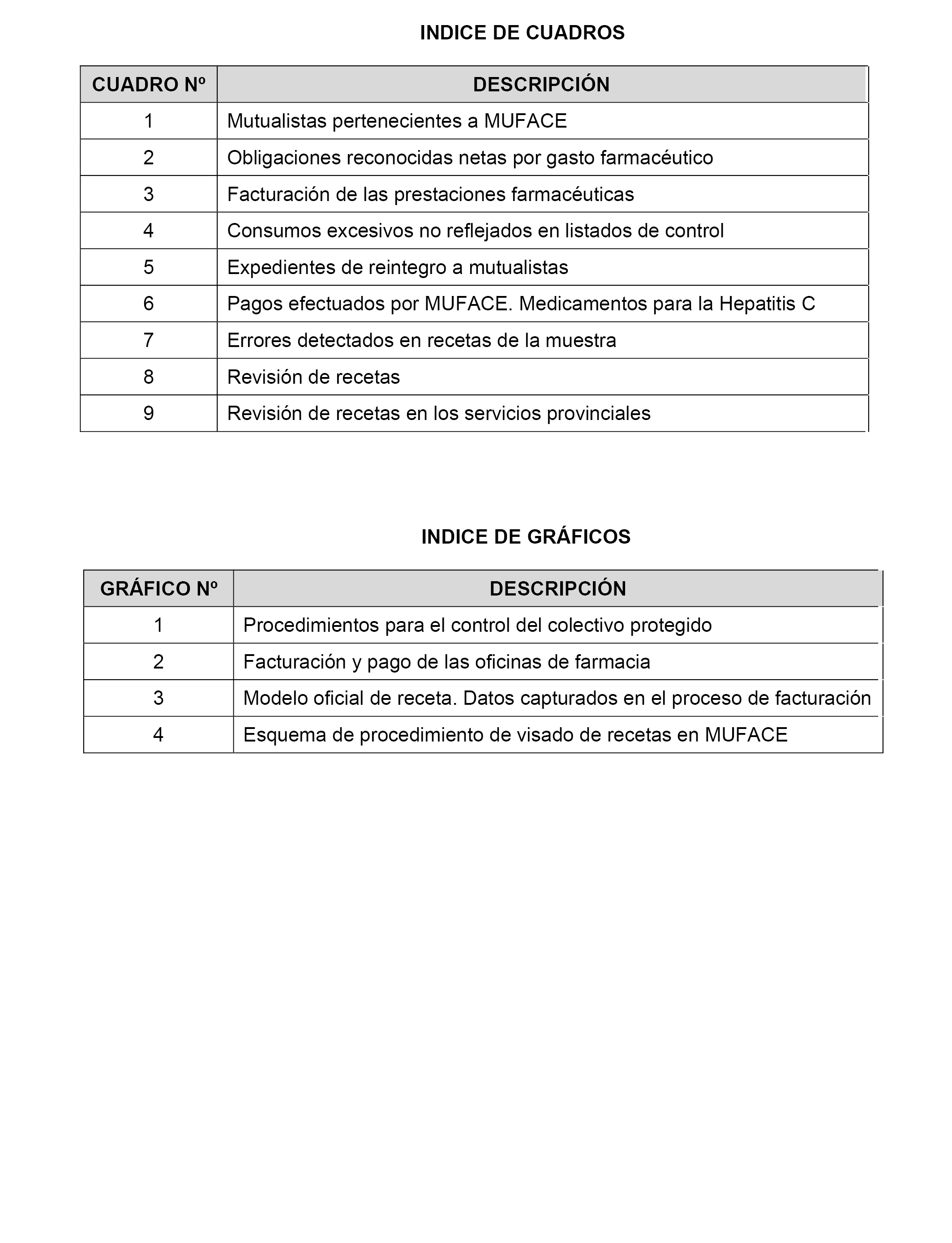 INDICE DE CUADROS

| CUADRO Nº | DESCRIPCIÓN |
|---|---|
| 1 | Mutualistas pertenecientes a MUFACE |
| 2 | Obligaciones reconocidas netas por gasto farmacéutico |
| 3 | Facturación de las prestaciones farmacéuticas |
| 4 | Consumos excesivos no reflejados en listados de control |
| 5 | Expedientes de reintegro a mutualistas |
| 6 | Pagos efectuados por MUFACE. Medicamentos para la Hepatitis C |
| 7 | Errores detectados en recetas de la muestra |
| 8 | Revisión de recetas |
| 9 | Revisión de recetas en los servicios provinciales |

INDICE DE GRÁFICOS

| GRÁFICO Nº | DESCRIPCIÓN |
|---|---|
| 1 | Procedimientos para el control del colectivo protegido |
| 2 | Facturación y pago de las oficinas de farmacia |
| 3 | Modelo oficial de receta. Datos capturados en el proceso de facturación |
| 4 | Esquema de procedimiento de visado de recetas en MUFACE |